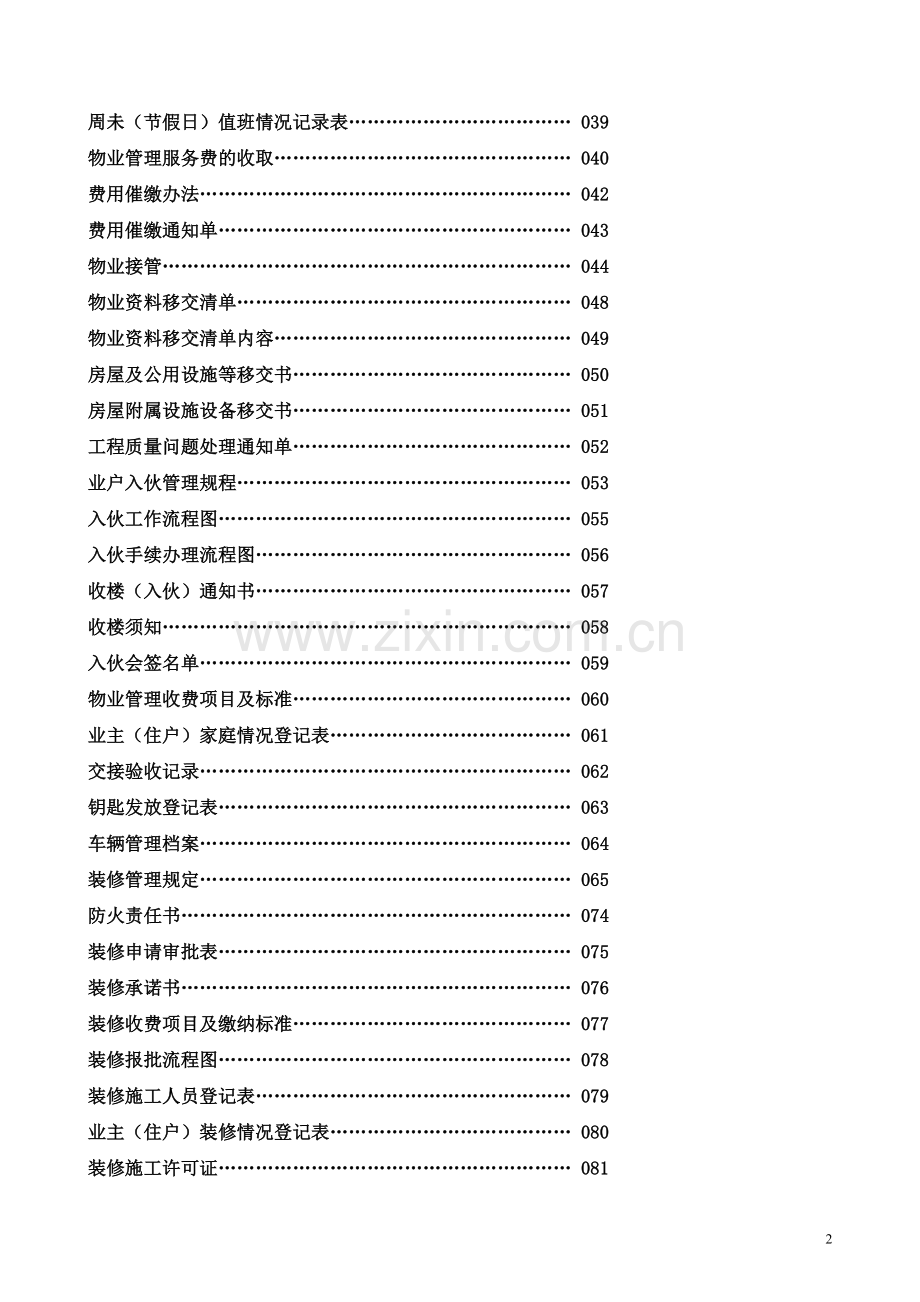 周未（节假日）值班情况记录表…………………………………… 039
物业管理服务费的收取……………………………………………… 040
费用催缴办法………………………………………………………… 042
费用催缴通知单……………………………………………………… 043
物业接管……………………………………………………………… 044
物业资料移交清单…………………………………………………… 048
物业资料移交清单内容……………………………………………… 049
房屋及公用设施等移交书…………………………………………… 050
房屋附属设施设备移交书…………………………………………… 051
工程质量问题处理通知单…………………………………………… 052
业户入伙管理规程…………………………………………………… 053
入伙工作流程图……………………………………………………… 055
入伙手续办理流程图………………………………………………… 056
收楼（入伙）通知书………………………………………………… 057
收楼须知……………………………………………………………… 058
入伙会签名单………………………………………………………… 059
物业管理收费项目及标准…………………………………………… 060
业主（住户）家庭情况登记表……………………………………… 061
交接验收记录………………………………………………………… 062
钥匙发放登记表……………………………………………………… 063
车辆管理档案………………………………………………………… 064
装修管理规定………………………………………………………… 065
防火责任书…………………………………………………………… 074
装修申请审批表……………………………………………………… 075
装修承诺书…………………………………………………………… 076
装修收费项目及缴纳标准…………………………………………… 077
装修报批流程图……………………………………………………… 078
装修施工人员登记表………………………………………………… 079
业主（住户）装修情况登记表……………………………………… 080
装修施工许可证……………………………………………………… 081

www.zixin.com.cn

2